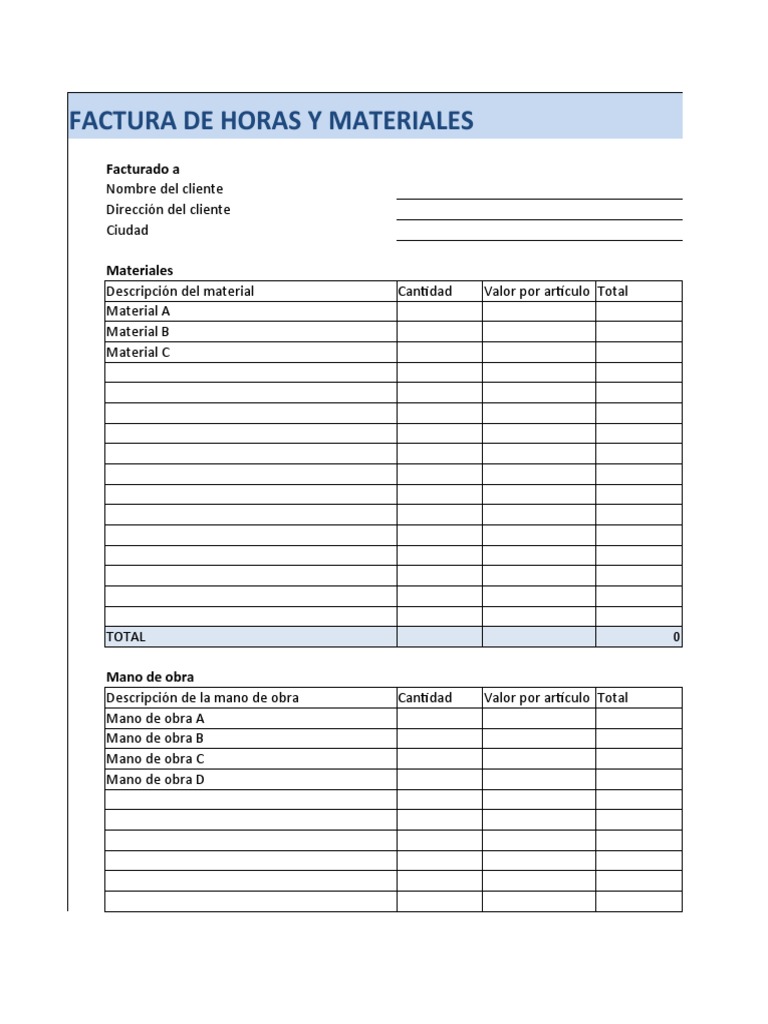 FACTURA DE HORAS Y MATERIALES

Facturado a
Nombre del cliente
Dirección del cliente
Ciudad

Materiales

| Descripción del material | Cantidad | Valor por artículo | Total |
|---|---|---|---|
| Material A | | | |
| Material B | | | |
| Material C | | | |
| | | | |
| | | | |
| | | | |
| | | | |
| | | | |
| | | | |
| | | | |
| | | | |
| | | | |
| | | | |
| | | | |
| | | | |
| TOTAL | | | 0 |

Mano de obra

| Descripción de la mano de obra | Cantidad | Valor por artículo | Total |
|---|---|---|---|
| Mano de obra A | | | |
| Mano de obra B | | | |
| Mano de obra C | | | |
| Mano de obra D | | | |
| | | | |
| | | | |
| | | | |
| | | | |
| | | | |
| | | | |